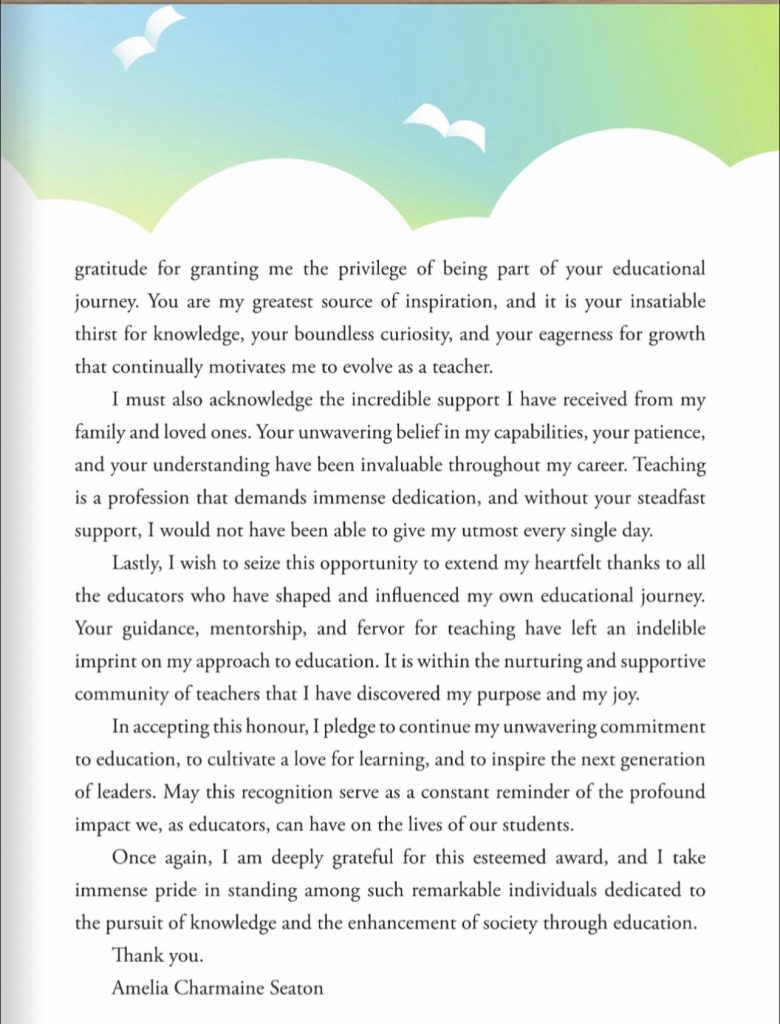 gratitude for granting me the privilege of being part of your educational journey. You are my greatest source of inspiration, and it is your insatiable thirst for knowledge, your boundless curiosity, and your eagerness for growth that continually motivates me to evolve as a teacher.

I must also acknowledge the incredible support I have received from my family and loved ones. Your unwavering belief in my capabilities, your patience, and your understanding have been invaluable throughout my career. Teaching is a profession that demands immense dedication, and without your steadfast support, I would not have been able to give my utmost every single day.

Lastly, I wish to seize this opportunity to extend my heartfelt thanks to all the educators who have shaped and influenced my own educational journey. Your guidance, mentorship, and fervor for teaching have left an indelible imprint on my approach to education. It is within the nurturing and supportive community of teachers that I have discovered my purpose and my joy.

In accepting this honour, I pledge to continue my unwavering commitment to education, to cultivate a love for learning, and to inspire the next generation of leaders. May this recognition serve as a constant reminder of the profound impact we, as educators, can have on the lives of our students.

Once again, I am deeply grateful for this esteemed award, and I take immense pride in standing among such remarkable individuals dedicated to the pursuit of knowledge and the enhancement of society through education.

Thank you.

Amelia Charmaine Seaton